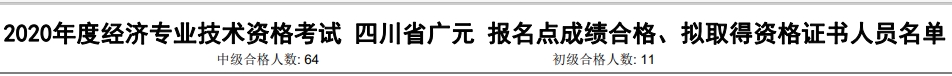 2020年度经济专业技术资格考试 四川省广元 报名点成绩合格、拟取得资格证书人员名单

中级合格人数: 64

初级合格人数: 11